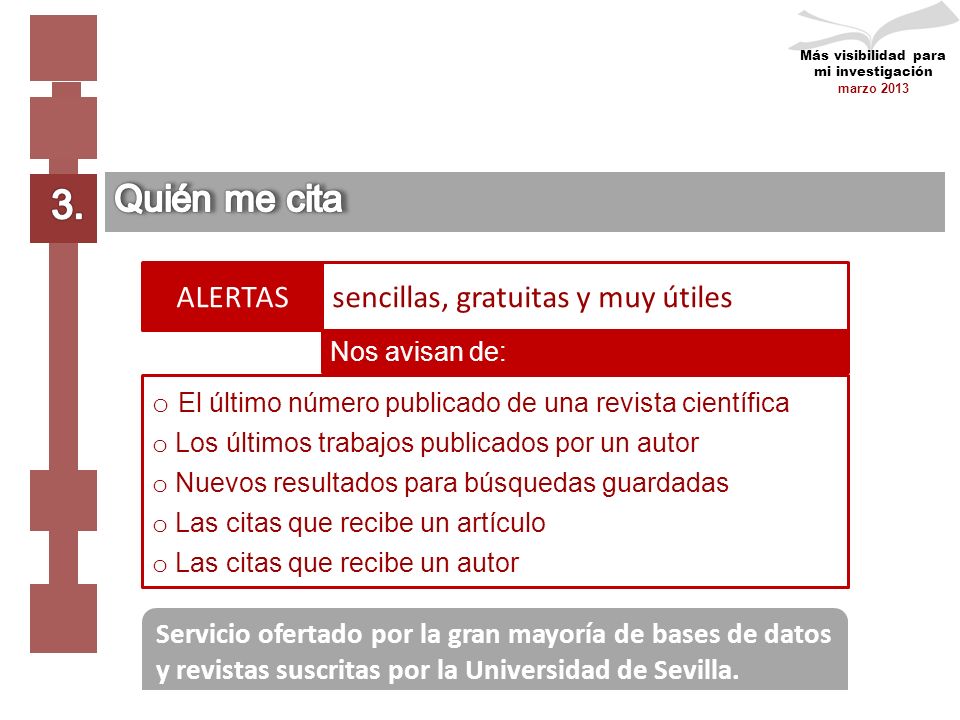 Más visibilidad para mi investigación
marzo 2013

3. Quién me cita

ALERTAS sencillas, gratuitas y muy útiles

Nos avisan de:

o El último número publicado de una revista científica
o Los últimos trabajos publicados por un autor
o Nuevos resultados para búsquedas guardadas
o Las citas que recibe un artículo
o Las citas que recibe un autor

Servicio ofertado por la gran mayoría de bases de datos y revistas suscritas por la Universidad de Sevilla.